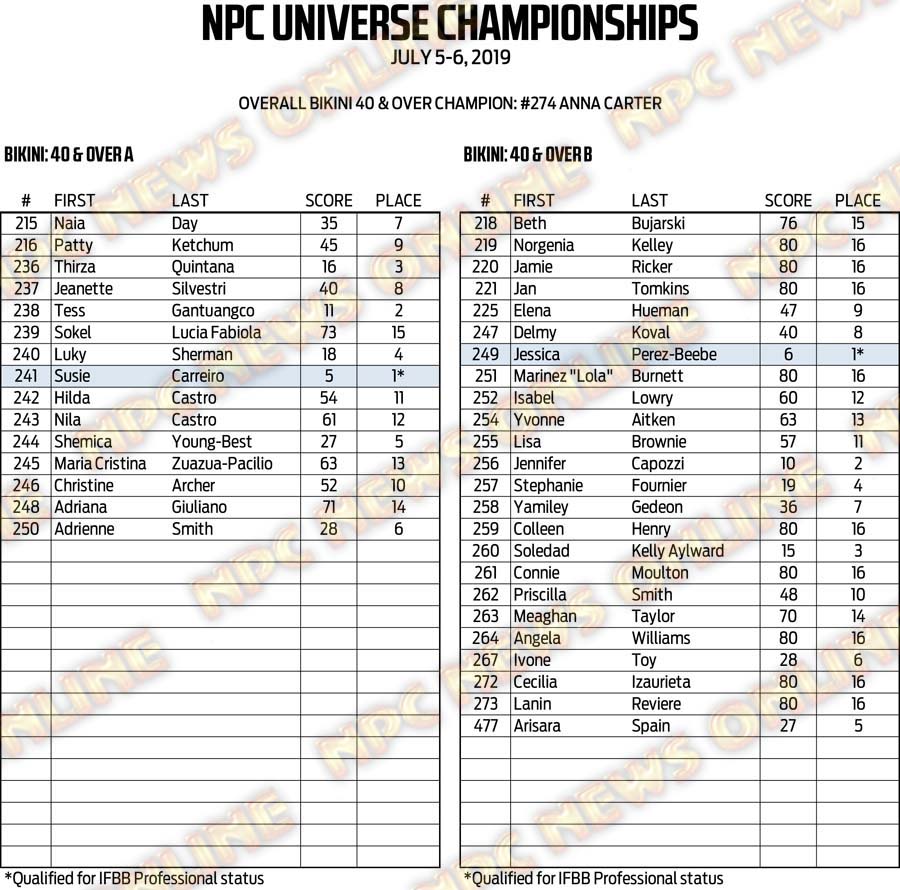 NPC UNIVERSE CHAMPIONSHIPS
JULY 5-6, 2019

OVERALL BIKINI 40 & OVER CHAMPION: #274 ANNA CARTER

BIKINI: 40 & OVER A

| # | FIRST | LAST | SCORE | PLACE |
|---|---|---|---|---|
| 215 | Naia | Day | 35 | 7 |
| 216 | Patty | Ketchum | 45 | 9 |
| 236 | Thirza | Quintana | 16 | 3 |
| 237 | Jeanette | Silvestri | 40 | 8 |
| 238 | Tess | Gantuangco | 11 | 2 |
| 239 | Sokel | Lucia Fabiola | 73 | 15 |
| 240 | Luky | Sherman | 18 | 4 |
| 241 | Susie | Carreiro | 5 | 1* |
| 242 | Hilda | Castro | 54 | 11 |
| 243 | Nila | Castro | 61 | 12 |
| 244 | Shemica | Young-Best | 27 | 5 |
| 245 | Maria Cristina | Zuazua-Pacilio | 63 | 13 |
| 246 | Christine | Archer | 52 | 10 |
| 248 | Adriana | Giuliano | 71 | 14 |
| 250 | Adrienne | Smith | 28 | 6 |

*Qualified for IFBB Professional status

BIKINI: 40 & OVER B

| # | FIRST | LAST | SCORE | PLACE |
|---|---|---|---|---|
| 218 | Beth | Bujarski | 76 | 15 |
| 219 | Norgenia | Kelley | 80 | 16 |
| 220 | Jamie | Ricker | 80 | 16 |
| 221 | Jan | Tomkins | 80 | 16 |
| 225 | Elena | Hueman | 47 | 9 |
| 247 | Delmy | Koval | 40 | 8 |
| 249 | Jessica | Perez-Beebe | 6 | 1* |
| 251 | Marinez "Lola" | Burnett | 80 | 16 |
| 252 | Isabel | Lowry | 60 | 12 |
| 254 | Yvonne | Aitken | 63 | 13 |
| 255 | Lisa | Brownie | 57 | 11 |
| 256 | Jennifer | Capozzi | 10 | 2 |
| 257 | Stephanie | Fournier | 19 | 4 |
| 258 | Yamiley | Gedeon | 36 | 7 |
| 259 | Colleen | Henry | 80 | 16 |
| 260 | Soledad | Kelly Aylward | 15 | 3 |
| 261 | Connie | Moulton | 80 | 16 |
| 262 | Priscilla | Smith | 48 | 10 |
| 263 | Meaghan | Taylor | 70 | 14 |
| 264 | Angela | Williams | 80 | 16 |
| 267 | Ivone | Toy | 28 | 6 |
| 272 | Cecilia | Izaurieta | 80 | 16 |
| 273 | Lanin | Reviere | 80 | 16 |
| 477 | Arisara | Spain | 27 | 5 |

*Qualified for IFBB Professional status

NPC NEWS ONLINE